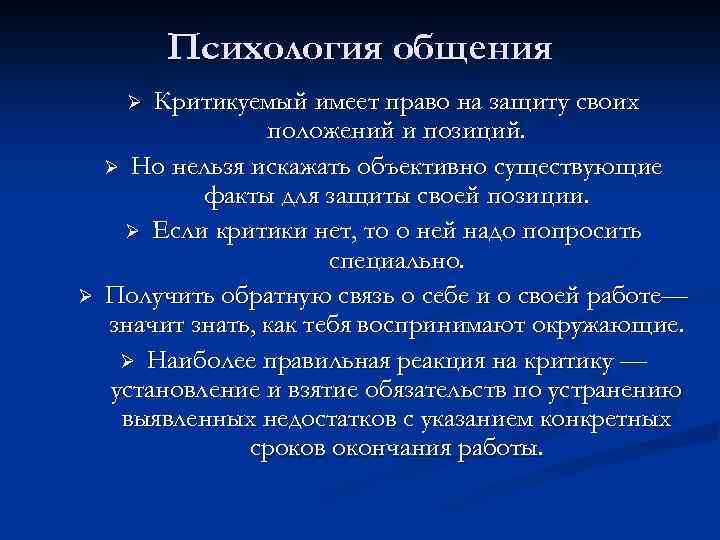 Психология общения

➢ Критикуемый имеет право на защиту своих положений и позиций.

➢ Но нельзя искажать объективно существующие факты для защиты своей позиции.

➢ Если критики нет, то о ней надо попросить специально.

➢ Получить обратную связь о себе и о своей работе— значит знать, как тебя воспринимают окружающие.

➢ Наиболее правильная реакция на критику — установление и взятие обязательств по устранению выявленных недостатков с указанием конкретных сроков окончания работы.